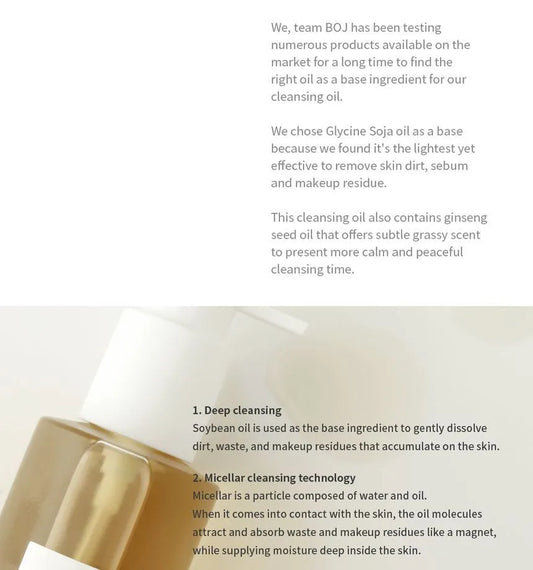 We, team BOJ has been testing numerous products available on the market for a long time to find the right oil as a base ingredient for our cleansing oil.

We chose Glycine Soja oil as a base because we found it's the lightest yet effective to remove skin dirt, sebum and makeup residue.

This cleansing oil also contains ginseng seed oil that offers subtle grassy scent to present more calm and peaceful cleansing time.

1. Deep cleansing
Soybean oil is used as the base ingredient to gently dissolve dirt, waste, and makeup residues that accumulate on the skin.

2. Micellar cleansing technology
Micellar is a particle composed of water and oil.
When it comes into contact with the skin, the oil molecules attract and absorb waste and makeup residues like a magnet, while supplying moisture deep inside the skin.